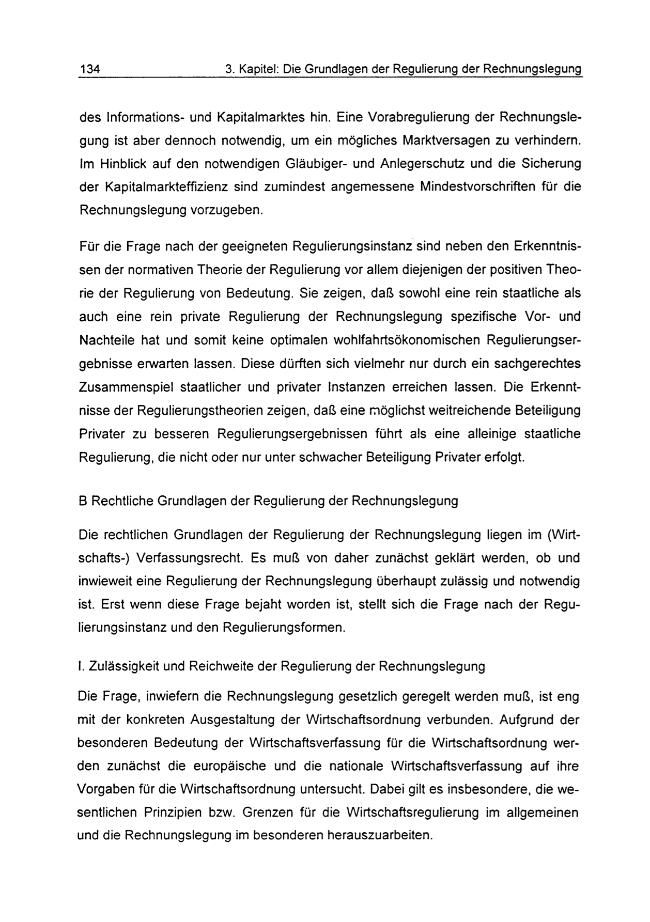 134 3. Kapitel: Die Grundlagen der Regulierung der Rechnungslegung

des Informations- und Kapitalmarktes hin. Eine Vorabregulierung der Rechnungslegung ist aber dennoch notwendig, um ein mögliches Marktversagen zu verhindern. Im Hinblick auf den notwendigen Gläubiger- und Anlegerschutz und die Sicherung der Kapitalmarkteffizienz sind zumindest angemessene Mindestvorschriften für die Rechnungslegung vorzugeben.

Für die Frage nach der geeigneten Regulierungsinstanz sind neben den Erkenntnissen der normativen Theorie der Regulierung vor allem diejenigen der positiven Theorie der Regulierung von Bedeutung. Sie zeigen, daß sowohl eine rein staatliche als auch eine rein private Regulierung der Rechnungslegung spezifische Vor- und Nachteile hat und somit keine optimalen wohlfahrtsökonomischen Regulierungsergebnisse erwarten lassen. Diese dürften sich vielmehr nur durch ein sachgerechtes Zusammenspiel staatlicher und privater Instanzen erreichen lassen. Die Erkenntnisse der Regulierungstheorien zeigen, daß eine möglichst weitreichende Beteiligung Privater zu besseren Regulierungsergebnissen führt als eine alleinige staatliche Regulierung, die nicht oder nur unter schwacher Beteiligung Privater erfolgt.

B Rechtliche Grundlagen der Regulierung der Rechnungslegung

Die rechtlichen Grundlagen der Regulierung der Rechnungslegung liegen im (Wirtschafts-) Verfassungsrecht. Es muß von daher zunächst geklärt werden, ob und inwieweit eine Regulierung der Rechnungslegung überhaupt zulässig und notwendig ist. Erst wenn diese Frage bejaht worden ist, stellt sich die Frage nach der Regulierungsinstanz und den Regulierungsformen.

I. Zulässigkeit und Reichweite der Regulierung der Rechnungslegung

Die Frage, inwiefern die Rechnungslegung gesetzlich geregelt werden muß, ist eng mit der konkreten Ausgestaltung der Wirtschaftsordnung verbunden. Aufgrund der besonderen Bedeutung der Wirtschaftsverfassung für die Wirtschaftsordnung werden zunächst die europäische und die nationale Wirtschaftsverfassung auf ihre Vorgaben für die Wirtschaftsordnung untersucht. Dabei gilt es insbesondere, die wesentlichen Prinzipien bzw. Grenzen für die Wirtschaftsregulierung im allgemeinen und die Rechnungslegung im besonderen herauszuarbeiten.